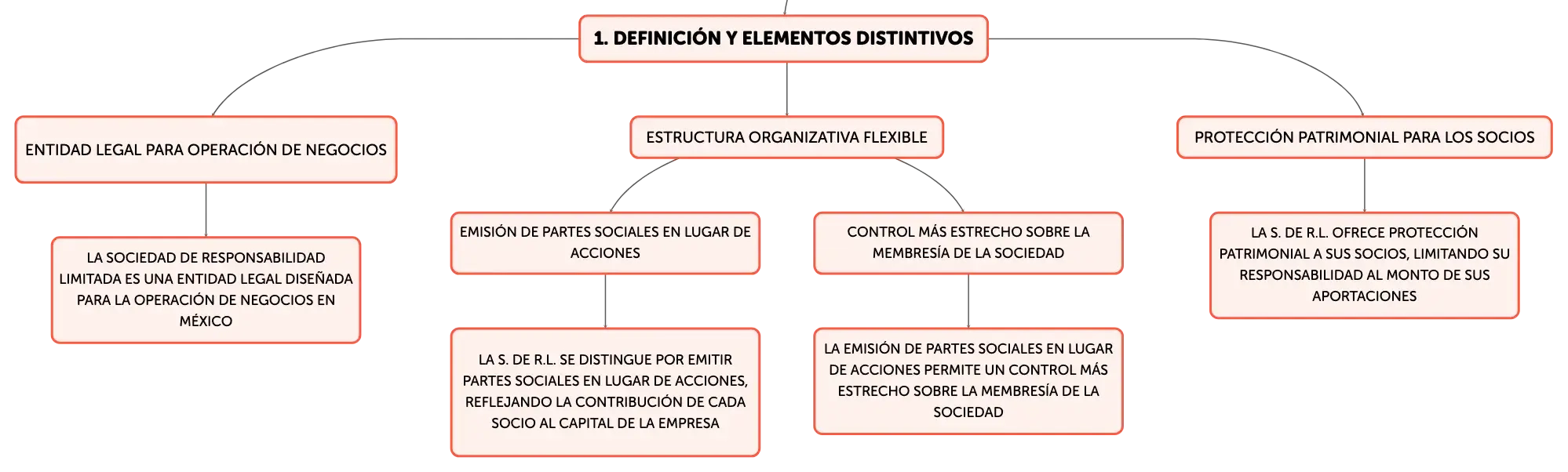 1. DEFINICIÓN Y ELEMENTOS DISTINTIVOS

ENTIDAD LEGAL PARA OPERACIÓN DE NEGOCIOS

LA SOCIEDAD DE RESPONSABILIDAD LIMITADA ES UNA ENTIDAD LEGAL DISEÑADA PARA LA OPERACIÓN DE NEGOCIOS EN MÉXICO

ESTRUCTURA ORGANIZATIVA FLEXIBLE

EMISIÓN DE PARTES SOCIALES EN LUGAR DE ACCIONES

LA S. DE R.L. SE DISTINGUE POR EMITIR PARTES SOCIALES EN LUGAR DE ACCIONES, REFLEJANDO LA CONTRIBUCIÓN DE CADA SOCIO AL CAPITAL DE LA EMPRESA

CONTROL MÁS ESTRECHO SOBRE LA MEMBRESÍA DE LA SOCIEDAD

LA EMISIÓN DE PARTES SOCIALES EN LUGAR DE ACCIONES PERMITE UN CONTROL MÁS ESTRECHO SOBRE LA MEMBRESÍA DE LA SOCIEDAD

PROTECCIÓN PATRIMONIAL PARA LOS SOCIOS

LA S. DE R.L. OFRECE PROTECCIÓN PATRIMONIAL A SUS SOCIOS, LIMITANDO SU RESPONSABILIDAD AL MONTO DE SUS APORTACIONES